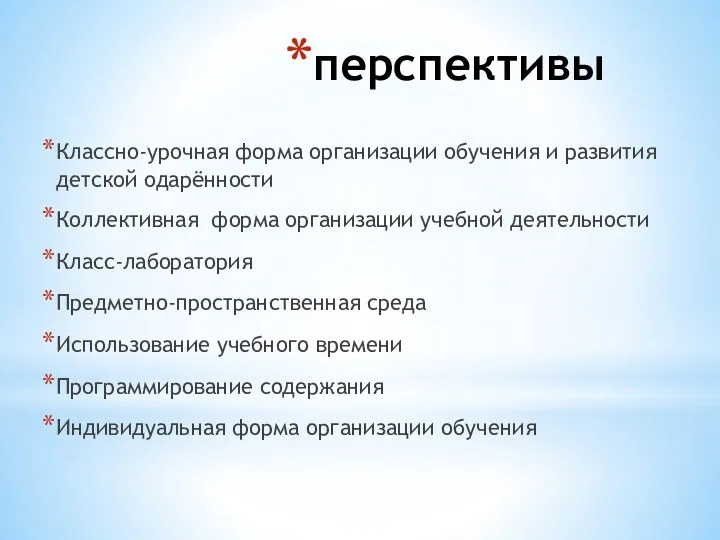 *перспективы

*Классно-урочная форма организации обучения и развития детской одарённости

*Коллективная  форма организации учебной деятельности

*Класс-лаборатория

*Предметно-пространственная среда

*Использование учебного времени

*Программирование содержания

*Индивидуальная форма организации обучения